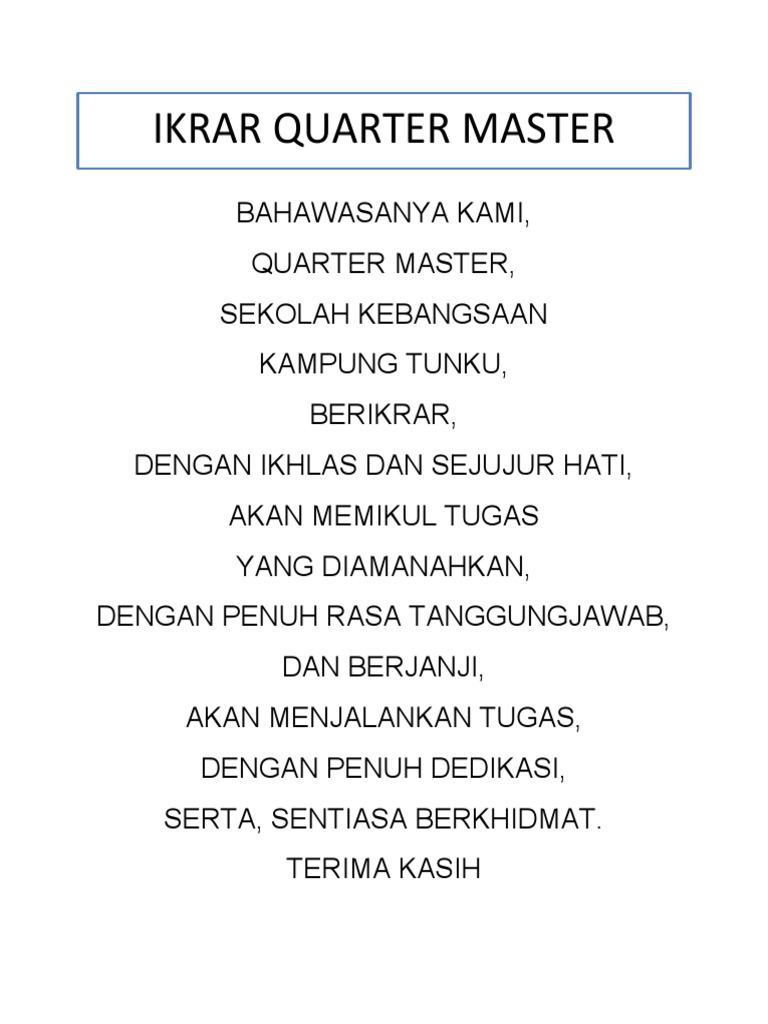 IKRAR QUARTER MASTER

BAHAWASANYA KAMI,
QUARTER MASTER,
SEKOLAH KEBANGSAAN
KAMPUNG TUNKU,
BERIKRAR,
DENGAN IKHLAS DAN SEJUJUR HATI,
AKAN MEMIKUL TUGAS
YANG DIAMANAHKAN,
DENGAN PENUH RASA TANGGUNGJAWAB,
DAN BERJANJI,
AKAN MENJALANKAN TUGAS,
DENGAN PENUH DEDIKASI,
SERTA, SENTIASA BERKHIDMAT.
TERIMA KASIH